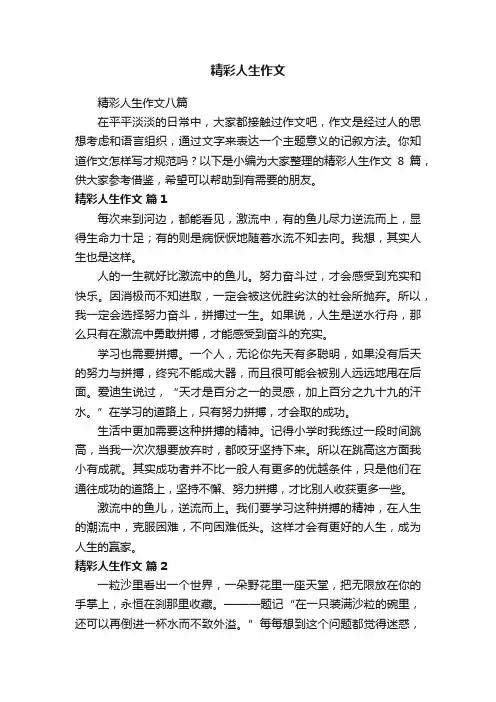 精彩人生作文

精彩人生作文八篇

在平平淡淡的日常中，大家都接触过作文吧，作文是经过人的思想考虑和语言组织，通过文字来表达一个主题意义的记叙方法。你知道作文怎样写才规范吗？以下是小编为大家整理的精彩人生作文 8 篇，供大家参考借鉴，希望可以帮助到有需要的朋友。

精彩人生作文 篇 1

每次来到河边，都能看见，激流中，有的鱼儿尽力逆流而上，显得生命力十足；有的则是病恹恹地随着水流不知去向。我想，其实人生也是这样。

人的一生就好比激流中的鱼儿。努力奋斗过，才会感受到充实和快乐。因消极而不知进取，一定会被这优胜劣汰的社会所抛弃。所以，我一定会选择努力奋斗，拼搏过一生。如果说，人生是逆水行舟，那么只有在激流中勇敢拼搏，才能感受到奋斗的充实。

学习也需要拼搏。一个人，无论你先天有多聪明，如果没有后天的努力与拼搏，终究不能成大器，而且很可能会被别人远远地甩在后面。爱迪生说过，“天才是百分之一的灵感，加上百分之九十九的汗水。”在学习的道路上，只有努力拼搏，才会取的成功。

生活中更加需要这种拼搏的精神。记得小学时我练过一段时间跳高，当我一次次想要放弃时，都咬牙坚持下来。所以在跳高这方面我小有成就。其实成功者并不比一般人有更多的优越条件，只是他们在通往成功的道路上，坚持不懈、努力拼搏，才比别人收获更多一些。

激流中的鱼儿，逆流而上。我们要学习这种拼搏的精神，在人生的潮流中，克服困难，不向困难低头。这样才会有更好的人生，成为人生的赢家。

精彩人生作文 篇 2

一粒沙里看出一个世界，一朵野花里一座天堂，把无限放在你的手掌上，永恒在刹那里收藏。———题记 “在一只装满沙粒的碗里，还可以再倒进一杯水而不致外溢。” 每每想到这个问题都觉得迷惑，